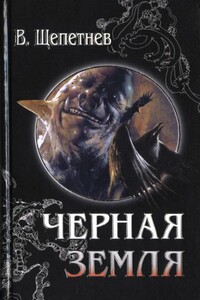 В. Щепетнев

ЧЕРНАЯ ЗЕМЛЯ